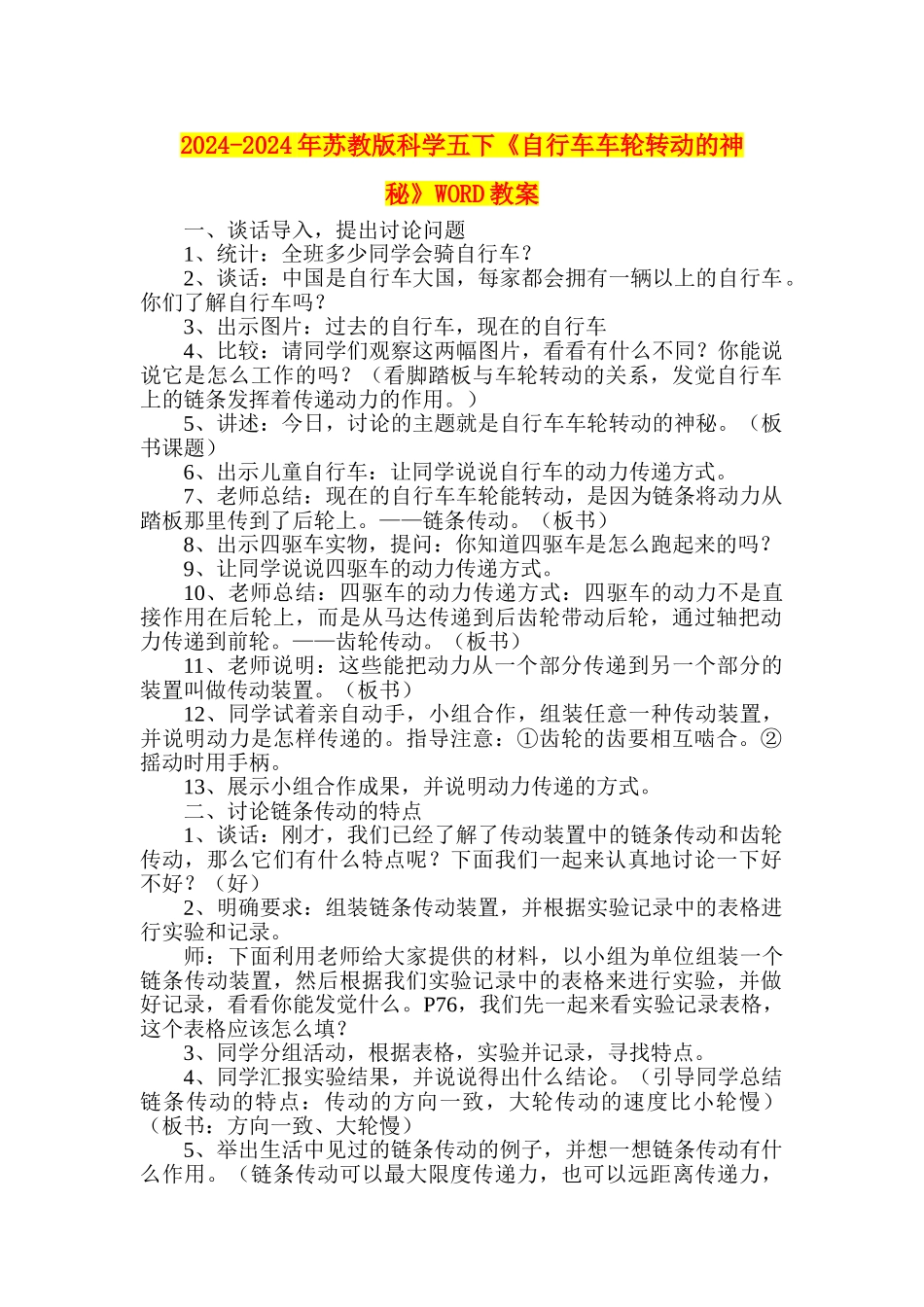 2024-2024年苏教版科学五下《自行车车轮转动的神秘》WORD教案

一、谈话导入，提出讨论问题

1、统计：全班多少同学会骑自行车？

2、谈话：中国是自行车大国，每家都会拥有一辆以上的自行车。你们了解自行车吗？

3、出示图片：过去的自行车，现在的自行车

4、比较：请同学们观察这两幅图片，看看有什么不同？你能说说它是怎么工作的吗？（看脚踏板与车轮转动的关系，发觉自行车上的链条发挥着传递动力的作用。）

5、讲述：今日，讨论的主题就是自行车车轮转动的神秘。（板书课题）

6、出示儿童自行车：让同学说说自行车的动力传递方式。

7、老师总结：现在的自行车车轮能转动，是因为链条将动力从踏板那里传到了后轮上。——链条传动。（板书）

8、出示四驱车实物，提问：你知道四驱车是怎么跑起来的吗？

9、让同学说说四驱车的动力传递方式。

10、老师总结：四驱车的动力传递方式：四驱车的动力不是直接作用在后轮上，而是从马达传递到后齿轮带动后轮，通过轴把动力传递到前轮。——齿轮传动。（板书）

11、老师说明：这些能把动力从一个部分传递到另一个部分的装置叫做传动装置。（板书）

12、同学试着亲自动手，小组合作，组装任意一种传动装置，并说明动力是怎样传递的。指导注意：①齿轮的齿要相互啮合。②摇动时用手柄。

13、展示小组合作成果，并说明动力传递的方式。

二、讨论链条传动的特点

1、谈话：刚才，我们已经了解了传动装置中的链条传动和齿轮传动，那么它们有什么特点呢？下面我们一起来认真地讨论一下好不好？（好）

2、明确要求：组装链条传动装置，并根据实验记录中的表格进行实验和记录。

师：下面利用老师给大家提供的材料，以小组为单位组装一个链条传动装置，然后根据我们实验记录中的表格来进行实验，并做好记录，看看你能发觉什么。P76，我们先一起来看实验记录表格，这个表格应该怎么填？

3、同学分组活动，根据表格，实验并记录，寻找特点。

4、同学汇报实验结果，并说说得出什么结论。（引导同学总结链条传动的特点：传动的方向一致，大轮传动的速度比小轮慢）（板书：方向一致、大轮慢）

5、举出生活中见过的链条传动的例子，并想一想链条传动有什么作用。（链条传动可以最大限度传递力，也可以远距离传递力，